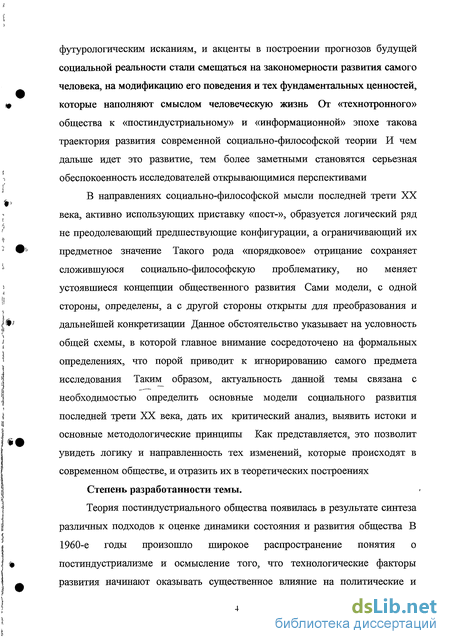 футурологическим исканиям, и акценты в построении прогнозов будущей социальной реальности стали смещаться на закономерности развития самого человека, на модификацию его поведения и тех фундаментальных ценностей, которые наполняют смыслом человеческую жизнь От «технотронного» общества к «постиндустриальному» и «информационной» эпохе такова траектория развития современной социально-философской теории И чем дальше идет это развитие, тем более заметными становятся серьезная обеспокоенность исследователей открывающимися перспективами

В направлениях социально-философской мысли последней трети XX века, активно использующих приставку «пост-», образуется логический ряд не преодолевающий предшествующие конфигурации, а ограничивающий их предметное значение Такого рода «порядковое» отрицание сохраняет сложившуюся социально-философскую проблематику, но меняет устоявшиеся концепции общественного развития Сами модели, с одной стороны, определены, а с другой стороны открыты для преобразования и дальнейшей конкретизации Данное обстоятельство указывает на условность общей схемы, в которой главное внимание сосредоточено на формальных определениях, что порой приводит к игнорированию самого предмета исследования Таким образом, актуальность данной темы связана с необходимостью определить основные модели социального развития последней трети XX века, дать их критический анализ, выявить истоки и основные методологические принципы Как представляется, это позволит увидеть логику и направленность тех изменений, которые происходят в современном обществе, и отразить их в теоретических построениях

Степень разработанности темы.

Теория постиндустриального общества появилась в результате синтеза различных подходов к оценке динамики состояния и развития общества В 1960-е годы произошло широкое распространение понятия о постиндустриализме и осмысление того, что технологические факторы развития начинают оказывать существенное влияние на политические и

4

dsLib.net
библиотека диссертаций